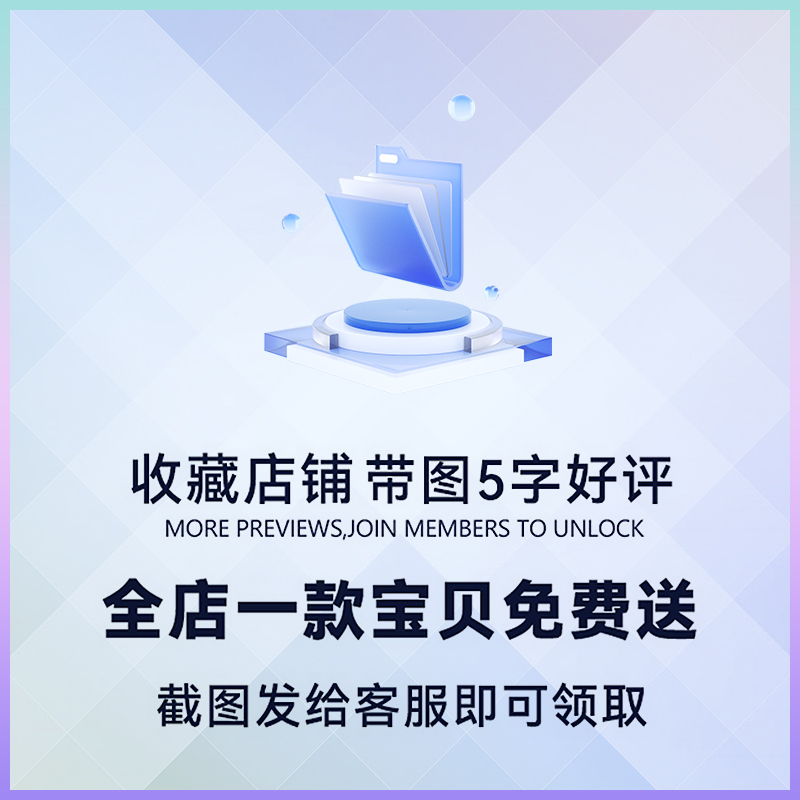 收藏店铺 带图5字好评
MORE PREVIEWS,JOIN MEMBERS TO UNLOCK
全店一款宝贝免费送
截图发给客服即可领取